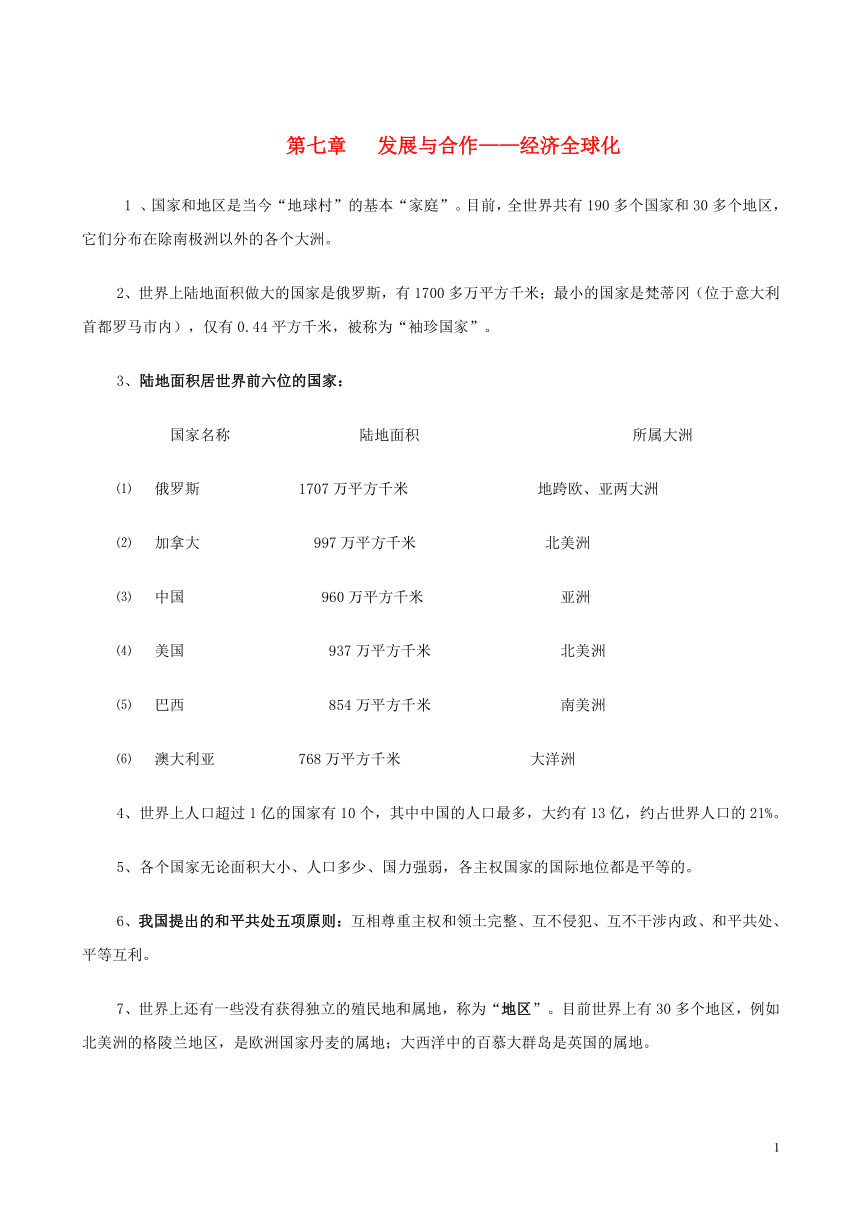 第七章　发展与合作——经济全球化

1 、国家和地区是当今“地球村”的基本“家庭”。目前，全世界共有 190 多个国家和 30 多个地区，它们分布在除南极洲以外的各个大洲。

2、世界上陆地面积做大的国家是俄罗斯，有 1700 多万平方千米；最小的国家是梵蒂冈（位于意大利首都罗马市内），仅有 0.44 平方千米，被称为“袖珍国家”。

3、陆地面积居世界前六位的国家：

| | 国家名称 | 陆地面积 | 所属大洲 |
|---|---|---|---|
| ⑴ | 俄罗斯 | 1707 万平方千米 | 地跨欧、亚两大洲 |
| ⑵ | 加拿大 | 997 万平方千米 | 北美洲 |
| ⑶ | 中国 | 960 万平方千米 | 亚洲 |
| ⑷ | 美国 | 937 万平方千米 | 北美洲 |
| ⑸ | 巴西 | 854 万平方千米 | 南美洲 |
| ⑹ | 澳大利亚 | 768 万平方千米 | 大洋洲 |

4、世界上人口超过 1 亿的国家有 10 个，其中中国的人口最多，大约有 13 亿，约占世界人口的 21%。

5、各个国家无论面积大小、人口多少、国力强弱，各主权国家的国际地位都是平等的。

6、我国提出的和平共处五项原则：互相尊重主权和领土完整、互不侵犯、互不干涉内政、和平共处、平等互利。

7、世界上还有一些没有获得独立的殖民地和属地，称为“地区”。目前世界上有 30 多个地区，例如北美洲的格陵兰地区，是欧洲国家丹麦的属地；大西洋中的百慕大群岛是英国的属地。

1